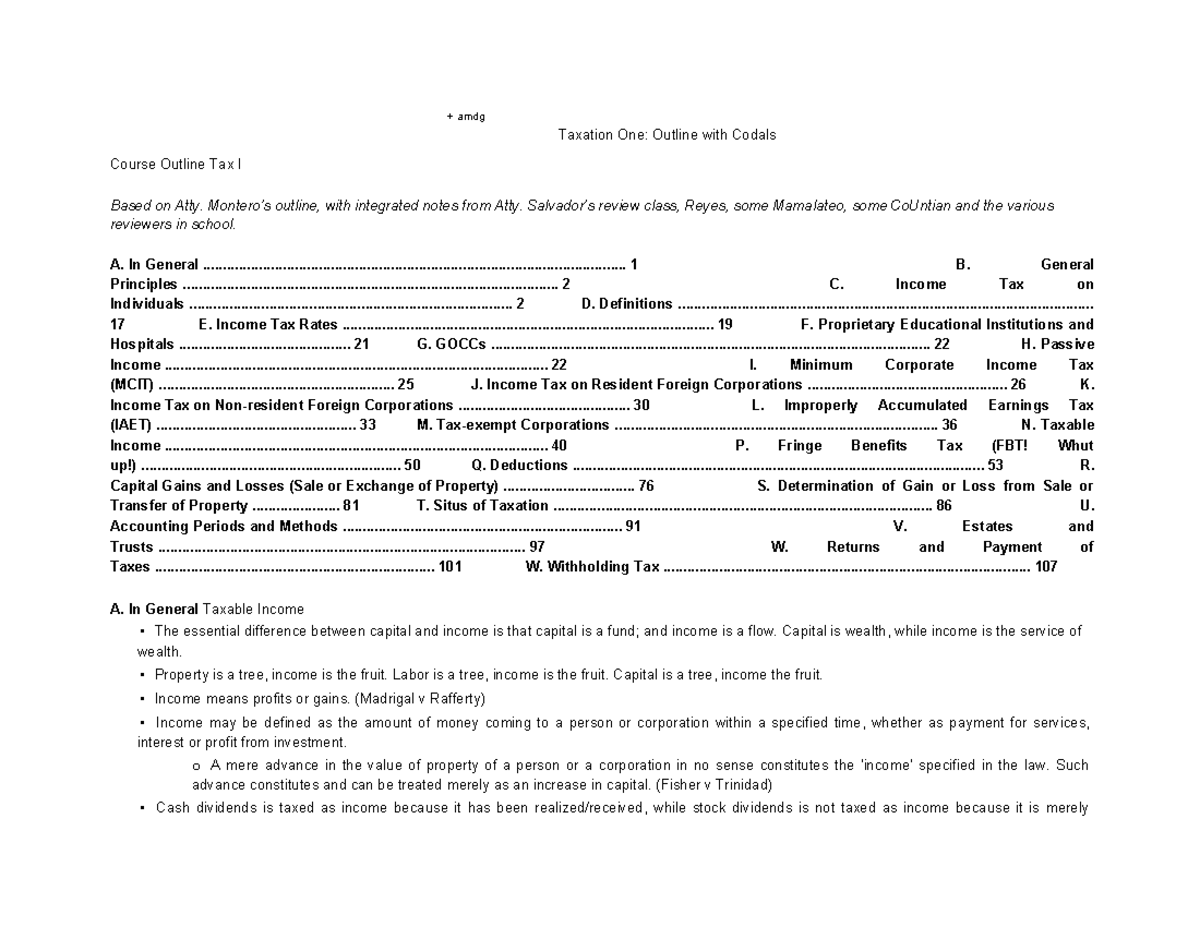 + amdg

Taxation One: Outline with Codals

Course Outline Tax I

Based on Atty. Montero's outline, with integrated notes from Atty. Salvador's review class, Reyes, some Mamalateo, some CoUntian and the various reviewers in school.

A. In General 1 B. General Principles 2 C. Income Tax on Individuals 2 D. Definitions 17 E. Income Tax Rates 19 F. Proprietary Educational Institutions and Hospitals 21 G. GOCCs 22 H. Passive Income 22 I. Minimum Corporate Income Tax (MCIT) 25 J. Income Tax on Resident Foreign Corporations 26 K. Income Tax on Non-resident Foreign Corporations 30 L. Improperly Accumulated Earnings Tax (IAET) 33 M. Tax-exempt Corporations 36 N. Taxable Income 40 P. Fringe Benefits Tax (FBT! Whut up!) 50 Q. Deductions 53 R. Capital Gains and Losses (Sale or Exchange of Property) 76 S. Determination of Gain or Loss from Sale or Transfer of Property 81 T. Situs of Taxation 86 U. Accounting Periods and Methods 91 V. Estates and Trusts 97 W. Returns and Payment of Taxes 101 W. Withholding Tax 107

A. In General Taxable Income

• The essential difference between capital and income is that capital is a fund; and income is a flow. Capital is wealth, while income is the service of wealth.

• Property is a tree, income is the fruit. Labor is a tree, income is the fruit. Capital is a tree, income the fruit.

• Income means profits or gains. (Madrigal v Rafferty)

• Income may be defined as the amount of money coming to a person or corporation within a specified time, whether as payment for services, interest or profit from investment.

o A mere advance in the value of property of a person or a corporation in no sense constitutes the 'income' specified in the law. Such advance constitutes and can be treated merely as an increase in capital. (Fisher v Trinidad)

• Cash dividends is taxed as income because it has been realized/received, while stock dividends is not taxed as income because it is merely